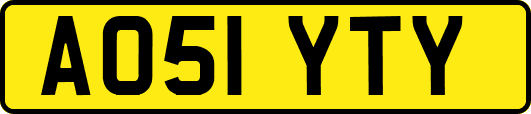 AO51 YTY